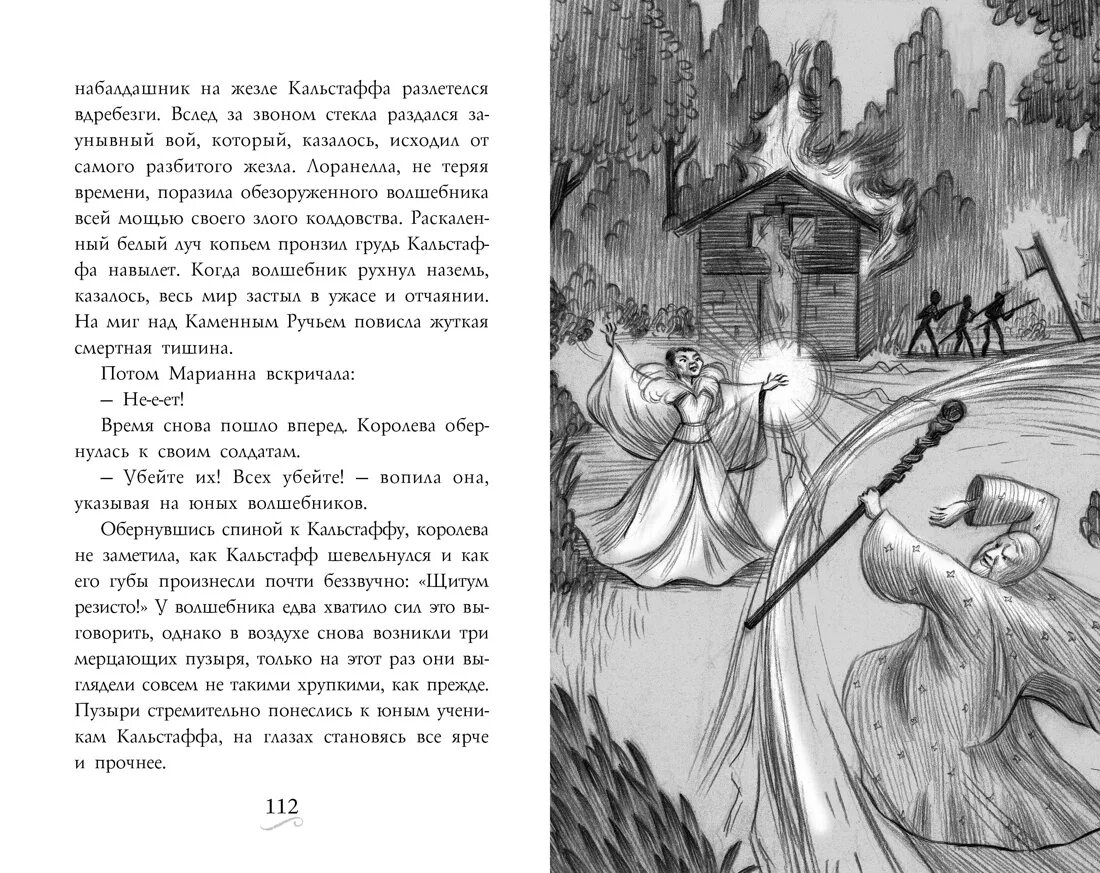 набалдашник на жезле Кальстаффа разлетелся вдребезги. Вслед за звоном стекла раздался заунывный вой, который, казалось, исходил от самого разбитого жезла. Лоранелла, не теряя времени, поразила обезоруженного волшебника всей мощью своего злого колдовства. Раскаленный белый луч копьем пронзил грудь Кальстаффа навылет. Когда волшебник рухнул наземь, казалось, весь мир застыл в ужасе и отчаянии. На миг над Каменным Ручьем повисла жуткая смертная тишина.

Потом Марианна вскричала:

— Не-е-ет!

Время снова пошло вперед. Королева обернулась к своим солдатам.

— Убейте их! Всех убейте! — вопила она, указывая на юных волшебников.

Обернувшись спиной к Кальстаффу, королева не заметила, как Кальстафф шевельнулся и как его губы произнесли почти беззвучно: «Щитум резисто!» У волшебника едва хватило сил это выговорить, однако в воздухе снова возникли три мерцающих пузыря, только на этот раз они выглядели совсем не такими хрупкими, как прежде. Пузыри стремительно понеслись к юным ученикам Кальстаффа, на глазах становясь все ярче и прочнее.

112